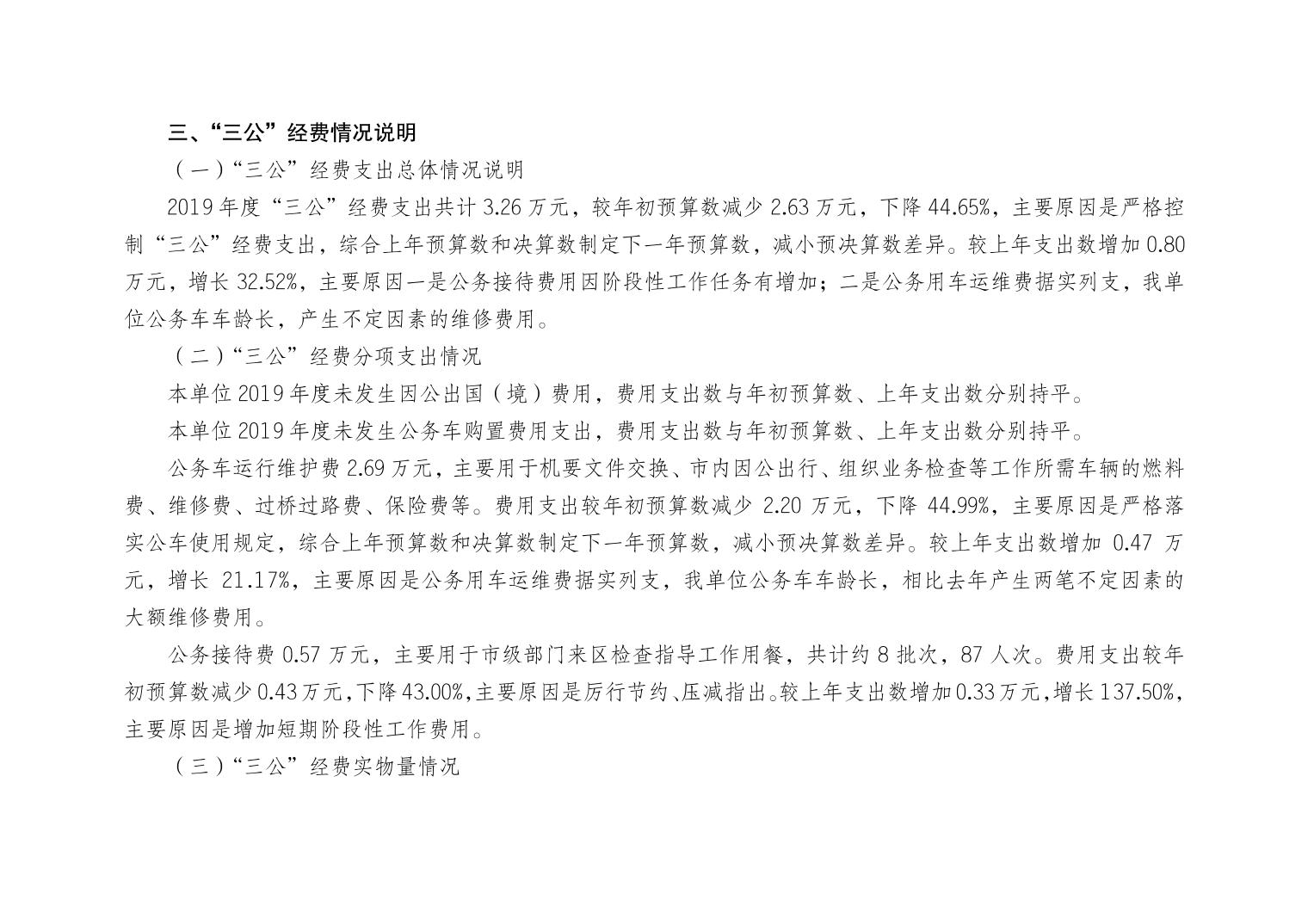 三、“三公”经费情况说明

（一）“三公”经费支出总体情况说明

2019年度“三公”经费支出共计3.26万元，较年初预算数减少2.63万元，下降44.65%，主要原因是严格控制“三公”经费支出，综合上年预算数和决算数制定下一年预算数，减小预决算数差异。较上年支出数增加0.80万元，增长32.52%，主要原因一是公务接待费用因阶段性工作任务有增加；二是公务用车运维费据实列支，我单位公务车车龄长，产生不定因素的维修费用。

（二）“三公”经费分项支出情况

本单位2019年度未发生因公出国（境）费用，费用支出数与年初预算数、上年支出数分别持平。

本单位2019年度未发生公务车购置费用支出，费用支出数与年初预算数、上年支出数分别持平。

公务车运行维护费2.69万元，主要用于机要文件交换、市内因公出行、组织业务检查等工作所需车辆的燃料费、维修费、过桥过路费、保险费等。费用支出较年初预算数减少2.20万元，下降44.99%，主要原因是严格落实公车使用规定，综合上年预算数和决算数制定下一年预算数，减小预决算数差异。较上年支出数增加0.47万元，增长21.17%，主要原因是公务用车运维费据实列支，我单位公务车车龄长，相比去年产生两笔不定因素的大额维修费用。

公务接待费0.57万元，主要用于市级部门来区检查指导工作用餐，共计约8批次，87人次。费用支出较年初预算数减少0.43万元，下降43.00%，主要原因是厉行节约、压减指出。较上年支出数增加0.33万元，增长137.50%，主要原因是增加短期阶段性工作费用。

（三）“三公”经费实物量情况